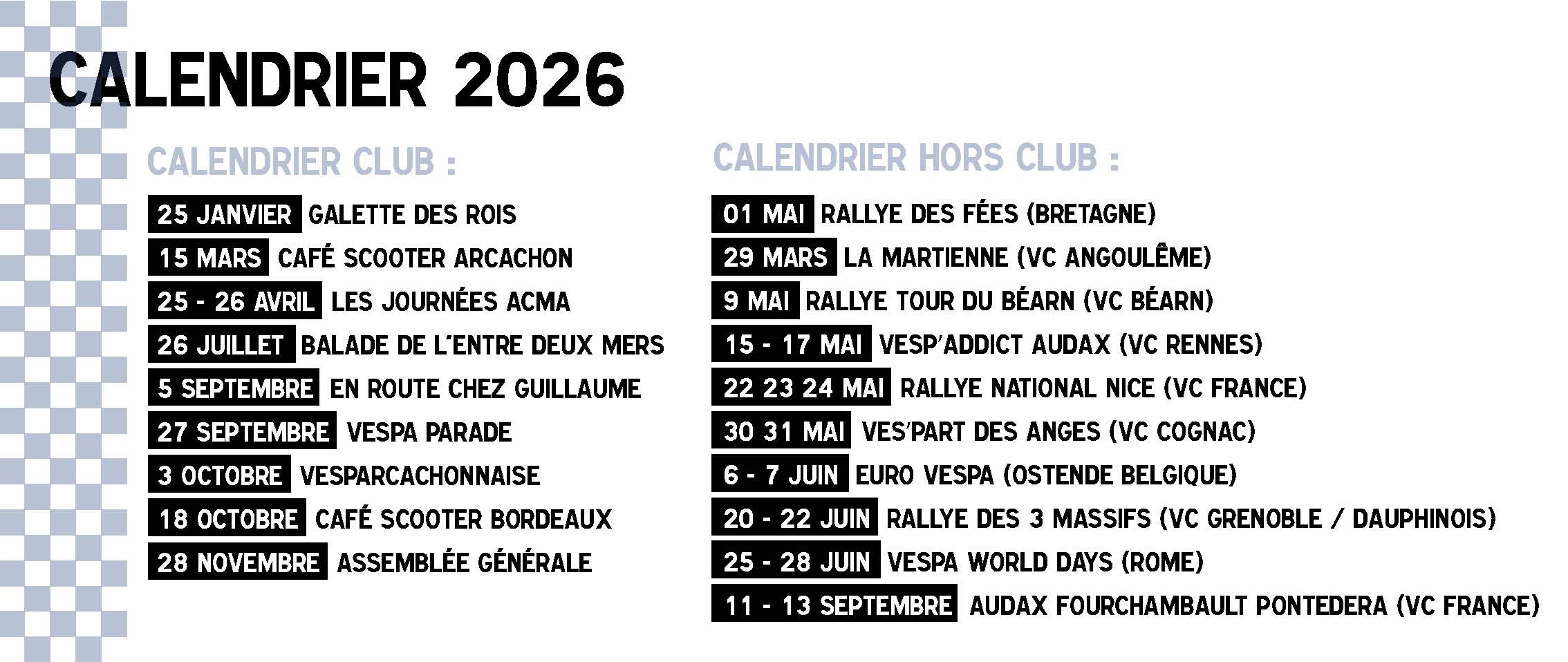 CALENDRIER 2026

CALENDRIER CLUB :

25 JANVIER GALETTE DES ROIS
15 MARS CAFÉ SCOOTER ARCACHON
25 - 26 AVRIL LES JOURNÉES ACMA
26 JUILLET BALADE DE L'ENTRE DEUX MERS
5 SEPTEMBRE EN ROUTE CHEZ GUILLAUME
27 SEPTEMBRE VESPA PARADE
3 OCTOBRE VESPARCACHONNAISE
18 OCTOBRE CAFÉ SCOOTER BORDEAUX
28 NOVEMBRE ASSEMBLÉE GÉNÉRALE

CALENDRIER HORS CLUB :

01 MAI RALLYE DES FÉES (BRETAGNE)
29 MARS LA MARTIENNE (VC ANGOULÊME)
9 MAI RALLYE TOUR DU BÉARN (VC BÉARN)
15 - 17 MAI VESP'ADDICT AUDAX (VC RENNES)
22 23 24 MAI RALLYE NATIONAL NICE (VC FRANCE)
30 31 MAI VES'PART DES ANGES (VC COGNAC)
6 - 7 JUIN EURO VESPA (OSTENDE BELGIQUE)
20 - 22 JUIN RALLYE DES 3 MASSIFS (VC GRENOBLE / DAUPHINOIS)
25 - 28 JUIN VESPA WORLD DAYS (ROME)
11 - 13 SEPTEMBRE AUDAX FOURCHAMBAULT PONTEDERA (VC FRANCE)